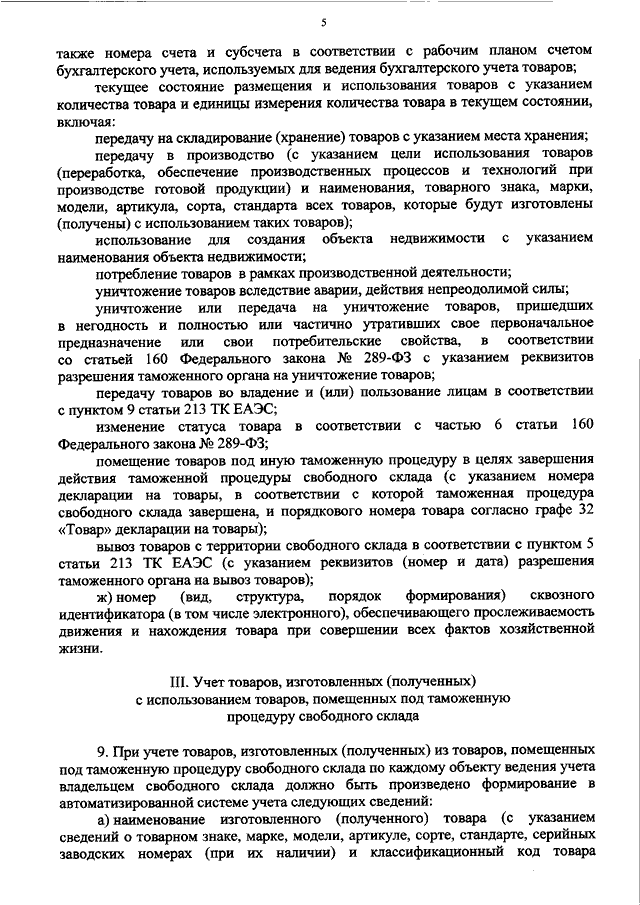 5

также номера счета и субсчета в соответствии с рабочим планом счетом бухгалтерского учета, используемых для ведения бухгалтерского учета товаров;

текущее состояние размещения и использования товаров с указанием количества товара и единицы измерения количества товара в текущем состоянии, включая:

передачу на складирование (хранение) товаров с указанием места хранения;

передачу в производство (с указанием цели использования товаров (переработка, обеспечение производственных процессов и технологий при производстве готовой продукции) и наименования, товарного знака, марки, модели, артикула, сорта, стандарта всех товаров, которые будут изготовлены (получены) с использованием таких товаров);

использование для создания объекта недвижимости с указанием наименования объекта недвижимости;

потребление товаров в рамках производственной деятельности;

уничтожение товаров вследствие аварии, действия непреодолимой силы;

уничтожение или передача на уничтожение товаров, пришедших в негодность и полностью или частично утративших свое первоначальное предназначение или свои потребительские свойства, в соответствии со статьей 160 Федерального закона № 289-ФЗ с указанием реквизитов разрешения таможенного органа на уничтожение товаров;

передачу товаров во владение и (или) пользование лицам в соответствии с пунктом 9 статьи 213 ТК ЕАЭС;

изменение статуса товара в соответствии с частью 6 статьи 160 Федерального закона № 289-ФЗ;

помещение товаров под иную таможенную процедуру в целях завершения действия таможенной процедуры свободного склада (с указанием номера декларации на товары, в соответствии с которой таможенная процедура свободного склада завершена, и порядкового номера товара согласно графе 32 «Товар» декларации на товары);

вывоз товаров с территории свободного склада в соответствии с пунктом 5 статьи 213 ТК ЕАЭС (с указанием реквизитов (номер и дата) разрешения таможенного органа на вывоз товаров);

ж) номер (вид, структура, порядок формирования) сквозного идентификатора (в том числе электронного), обеспечивающего прослеживаемость движения и нахождения товара при совершении всех фактов хозяйственной жизни.

III. Учет товаров, изготовленных (полученных) с использованием товаров, помещенных под таможенную процедуру свободного склада

9. При учете товаров, изготовленных (полученных) из товаров, помещенных под таможенную процедуру свободного склада по каждому объекту ведения учета владельцем свободного склада должно быть произведено формирование в автоматизированной системе учета следующих сведений:

а) наименование изготовленного (полученного) товара (с указанием сведений о товарном знаке, марке, модели, артикуле, сорте, стандарте, серийных заводских номерах (при их наличии) и классификационный код товара